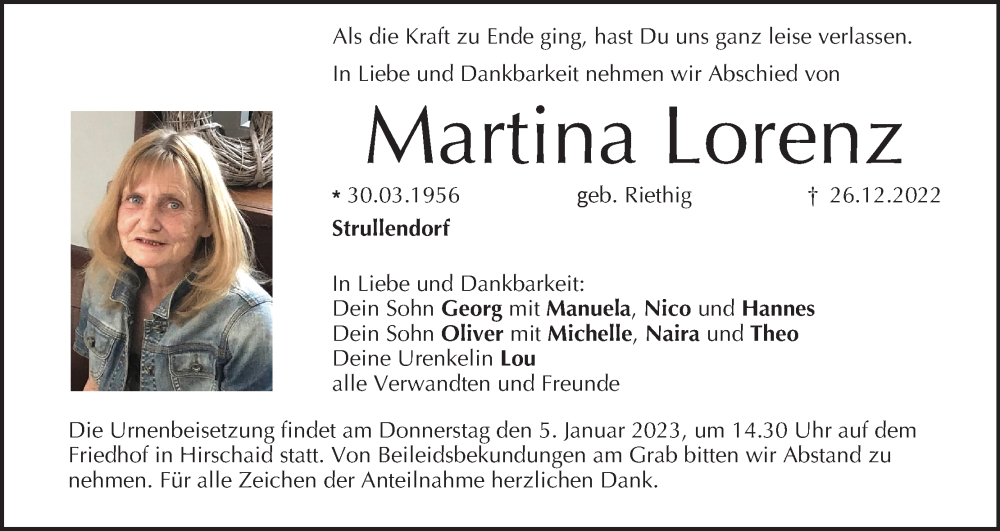 Als die Kraft zu Ende ging, hast Du uns ganz leise verlassen.

In Liebe und Dankbarkeit nehmen wir Abschied von

Martina Lorenz

* 30.03.1956 geb. Riethig † 26.12.2022

Strullendorf

In Liebe und Dankbarkeit:
Dein Sohn Georg mit Manuela, Nico und Hannes
Dein Sohn Oliver mit Michelle, Naira und Theo
Deine Urenkelin Lou
alle Verwandten und Freunde

Die Urnenbeisetzung findet am Donnerstag den 5. Januar 2023, um 14.30 Uhr auf dem Friedhof in Hirschaid statt. Von Beileidsbekundungen am Grab bitten wir Abstand zu nehmen. Für alle Zeichen der Anteilnahme herzlichen Dank.